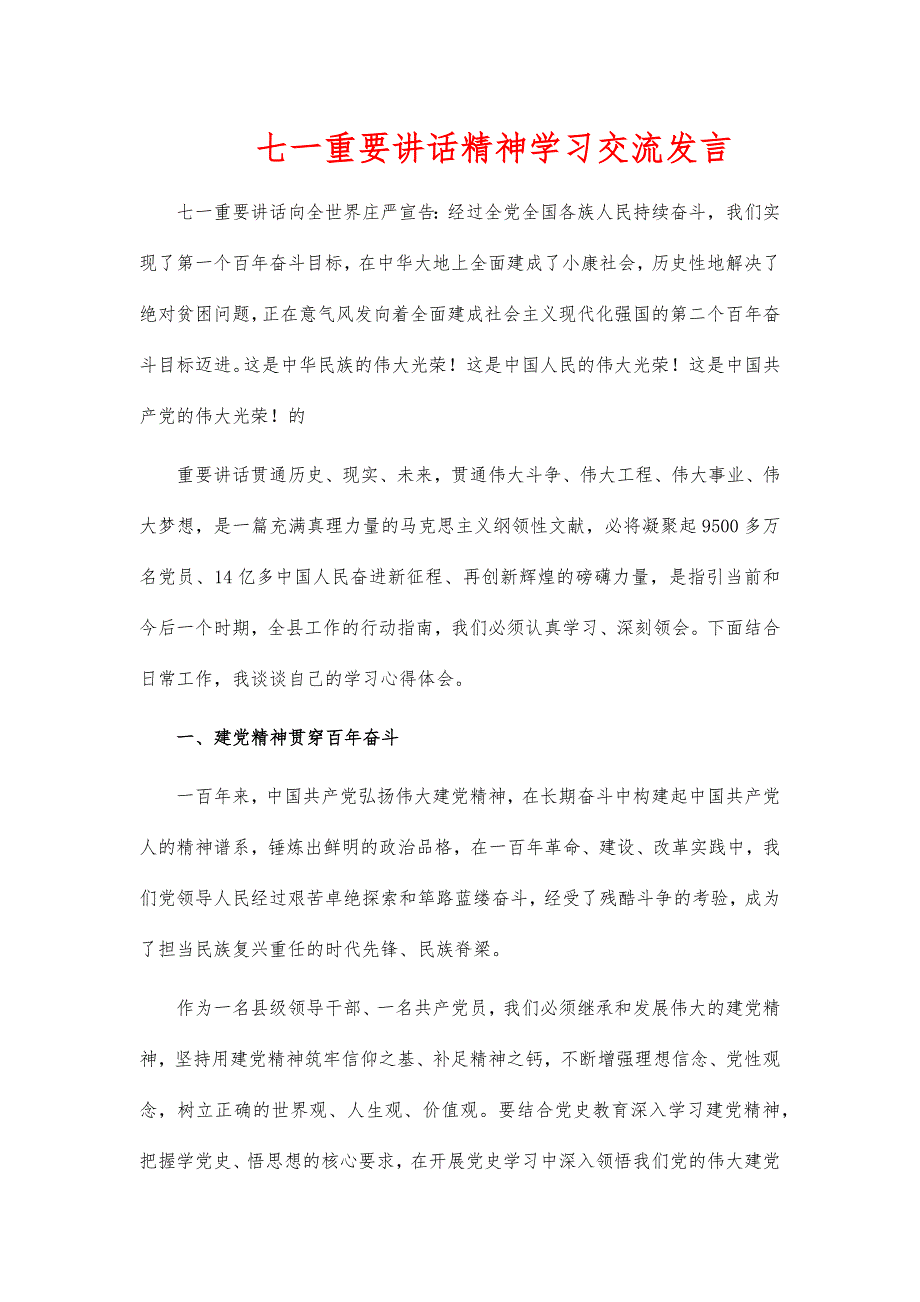 七一重要讲话精神学习交流发言

七一重要讲话向全世界庄严宣告:经过全党全国各族人民持续奋斗，我们实现了第一个百年奋斗目标，在中华大地上全面建成了小康社会，历史性地解决了绝对贫困问题,正在意气风发向着全面建成社会主义现代化强国的第二个百年奋斗目标迈进。这是中华民族的伟大光荣！这是中国人民的伟大光荣！这是中国共产党的伟大光荣！的

重要讲话贯通历史、现实、未来，贯通伟大斗争、伟大工程、伟大事业、伟大梦想，是一篇充满真理力量的马克思主义纲领性文献，必将凝聚起9500多万名党员、14亿多中国人民奋进新征程、再创新辉煌的磅礴力量，是指引当前和今后一个时期，全县工作的行动指南，我们必须认真学习、深刻领会。下面结合日常工作，我谈谈自己的学习心得体会。

一、建党精神贯穿百年奋斗

一百年来，中国共产党弘扬伟大建党精神，在长期奋斗中构建起中国共产党人的精神谱系，锤炼出鲜明的政治品格，在一百年革命、建设、改革实践中，我们党领导人民经过艰苦卓绝探索和筚路蓝缕奋斗，经受了残酷斗争的考验，成为了担当民族复兴重任的时代先锋、民族脊梁。

作为一名县级领导干部、一名共产党员，我们必须继承和发展伟大的建党精神，坚持用建党精神筑牢信仰之基、补足精神之钙，不断增强理想信念、党性观念，树立正确的世界观、人生观、价值观。要结合党史教育深入学习建党精神，把握学党史、悟思想的核心要求，在开展党史学习中深入领悟我们党的伟大建党